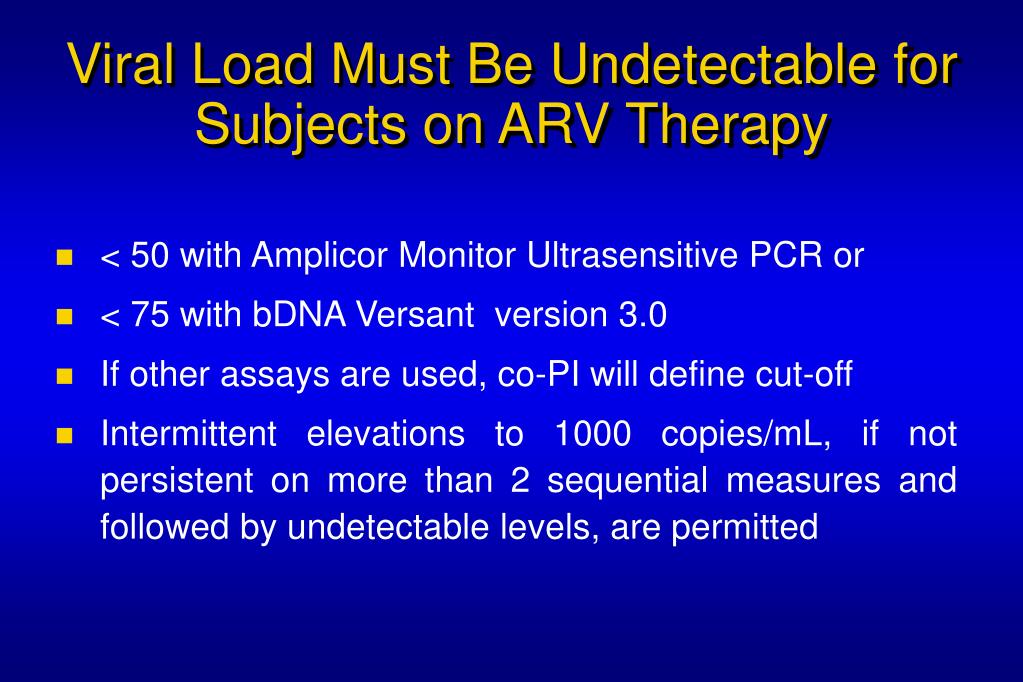 Viral Load Must Be Undetectable for Subjects on ARV Therapy

- < 50 with Amplicor Monitor Ultrasensitive PCR or
- < 75 with bDNA Versant version 3.0
- If other assays are used, co-PI will define cut-off
- Intermittent elevations to 1000 copies/mL, if not persistent on more than 2 sequential measures and followed by undetectable levels, are permitted